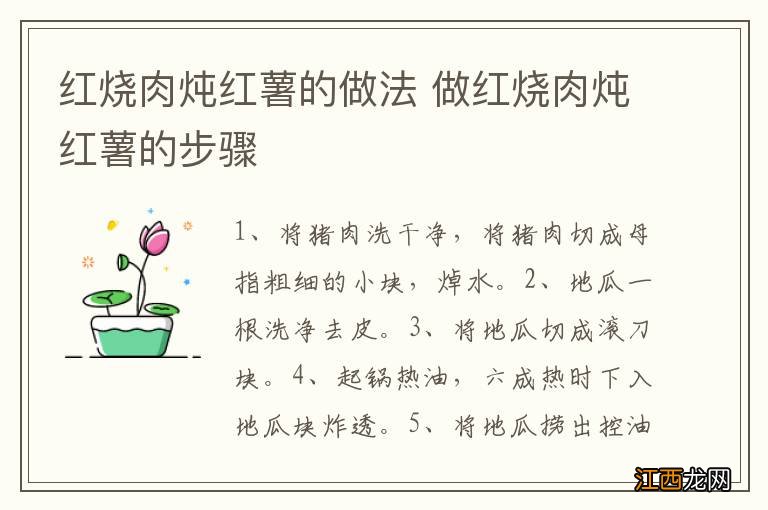 红烧肉炖红薯的做法 做红烧肉炖红薯的步骤

1、将猪肉洗干净，将猪肉切成母指粗细的小块，焯水。2、地瓜一根洗净去皮。3、将地瓜切成滚刀块。4、起锅热油，六成热时下入地瓜块炸透。5、将地瓜捞出控油

江西龙网